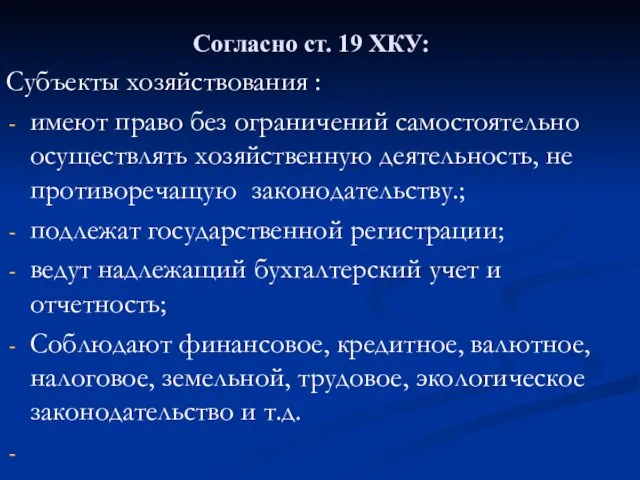 Согласно ст. 19 ХКУ:

Субъекты хозяйствования :

- имеют право без ограничений самостоятельно осуществлять хозяйственную деятельность, не противоречащую законодательству.;
- подлежат государственной регистрации;
- ведут надлежащий бухгалтерский учет и отчетность;
- Соблюдают финансовое, кредитное, валютное, налоговое, земельной, трудовое, экологическое законодательство и т.д.
-